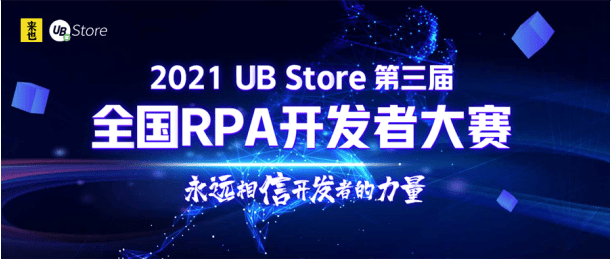 来也 UB Store

2021 UB Store 第三届
全国RPA开发者大赛

永远相信开发者的力量